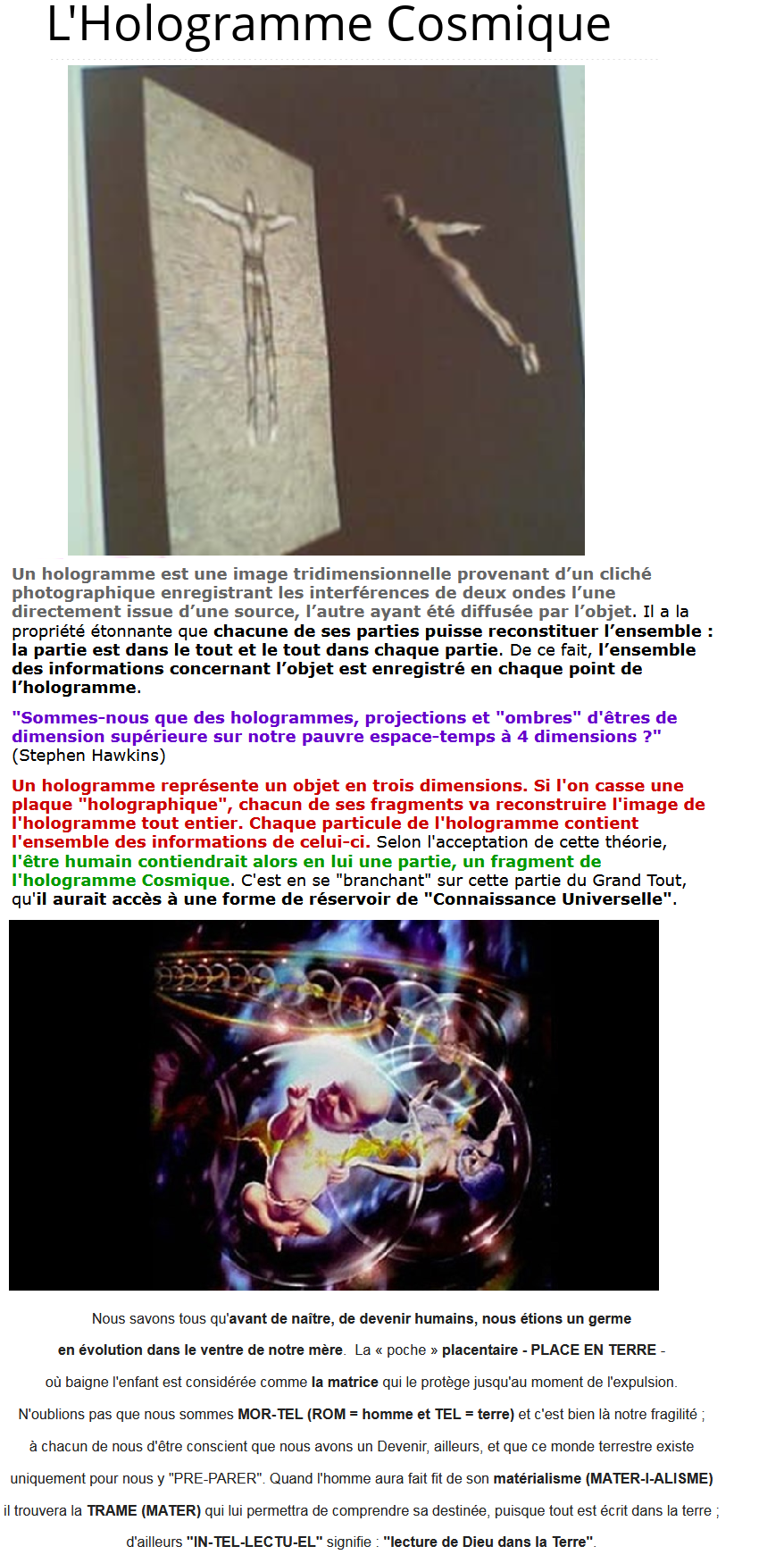 L'Hologramme Cosmique

Un hologramme est une image tridimensionnelle provenant d'un cliché photographique enregistrant les interférences de deux ondes l'une directement issue d'une source, l'autre ayant été diffusée par l'objet. Il a la propriété étonnante que chacune de ses parties puisse reconstituer l'ensemble : la partie est dans le tout et le tout dans chaque partie. De ce fait, l'ensemble des informations concernant l'objet est enregistré en chaque point de l'hologramme.

"Sommes-nous que des hologrammes, projections et "ombres" d'êtres de dimension supérieure sur notre pauvre espace-temps à 4 dimensions ?" (Stephen Hawkins)

Un hologramme représente un objet en trois dimensions. Si l'on casse une plaque "holographique", chacun de ses fragments va reconstruire l'image de l'hologramme tout entier. Chaque particule de l'hologramme contient l'ensemble des informations de celui-ci. Selon l'acceptation de cette théorie, l'être humain contiendrait alors en lui une partie, un fragment de l'hologramme Cosmique. C'est en se "branchant" sur cette partie du Grand Tout, qu'il aurait accès à une forme de réservoir de "Connaissance Universelle".

Nous savons tous qu'avant de naître, de devenir humains, nous étions un germe en évolution dans le ventre de notre mère. La « poche » placentaire - PLACE EN TERRE - où baigne l'enfant est considérée comme la matrice qui le protège jusqu'au moment de l'expulsion. N'oublions pas que nous sommes MOR-TEL (ROM = homme et TEL = terre) et c'est bien là notre fragilité ; à chacun de nous d'être conscient que nous avons un Devenir, ailleurs, et que ce monde terrestre existe uniquement pour nous y "PRE-PARER". Quand l'homme aura fait fit de son matérialisme (MATER-I-ALISME) il trouvera la TRAME (MATER) qui lui permettra de comprendre sa destinée, puisque tout est écrit dans la terre ; d'ailleurs "IN-TEL-LECTU-EL" signifie : "lecture de Dieu dans la Terre".